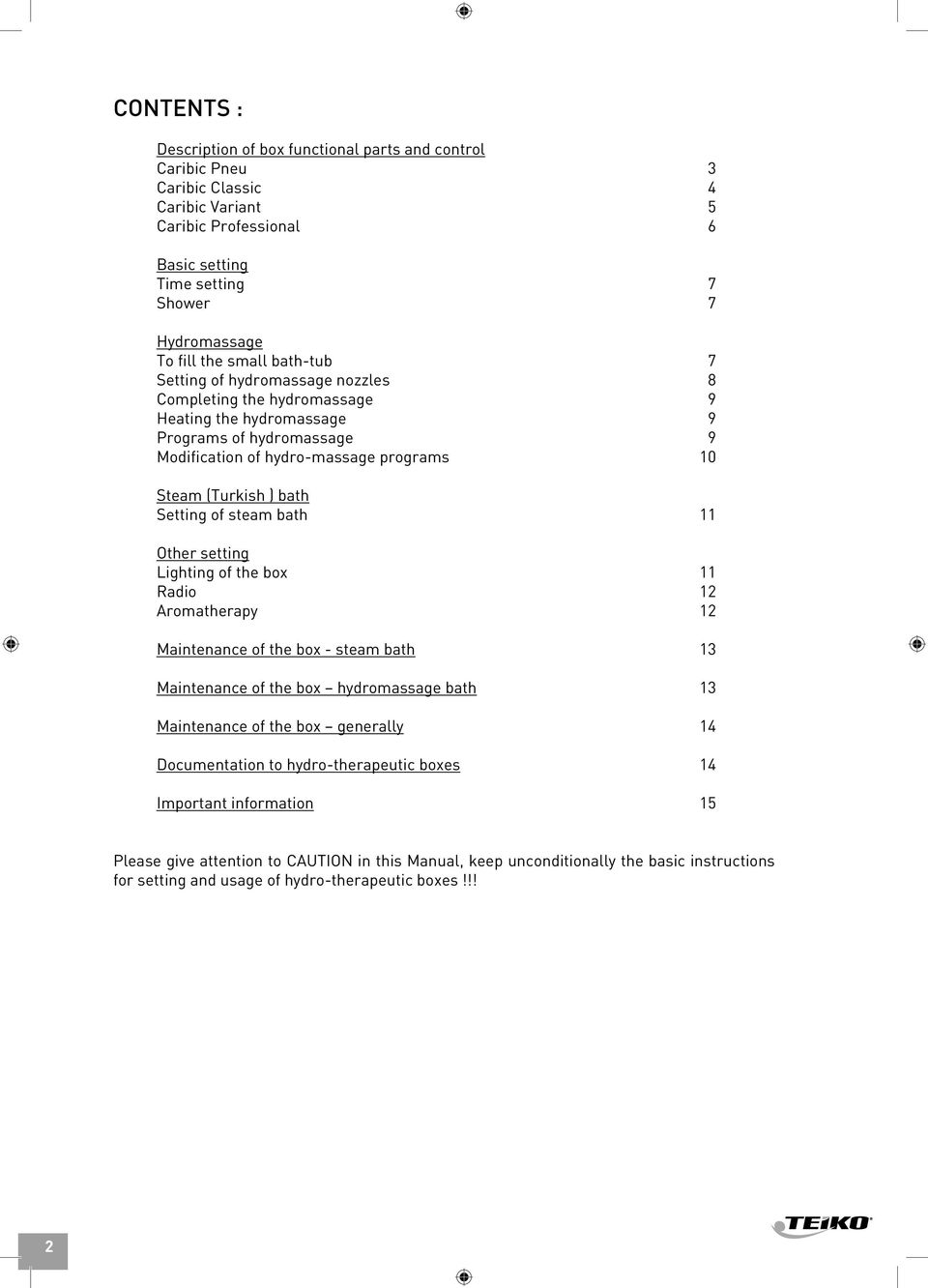 CONTENTS :

Description of box functional parts and control
Caribic Pneu 3
Caribic Classic 4
Caribic Variant 5
Caribic Professional 6

Basic setting
Time setting 7
Shower 7

Hydromassage
To fill the small bath-tub 7
Setting of hydromassage nozzles 8
Completing the hydromassage 9
Heating the hydromassage 9
Programs of hydromassage 9
Modification of hydro-massage programs 10

Steam (Turkish ) bath
Setting of steam bath 11

Other setting
Lighting of the box 11
Radio 12
Aromatherapy 12

Maintenance of the box - steam bath 13

Maintenance of the box – hydromassage bath 13

Maintenance of the box – generally 14

Documentation to hydro-therapeutic boxes 14

Important information 15

Please give attention to CAUTION in this Manual, keep unconditionally the basic instructions for setting and usage of hydro-therapeutic boxes !!!

2

TEIKO